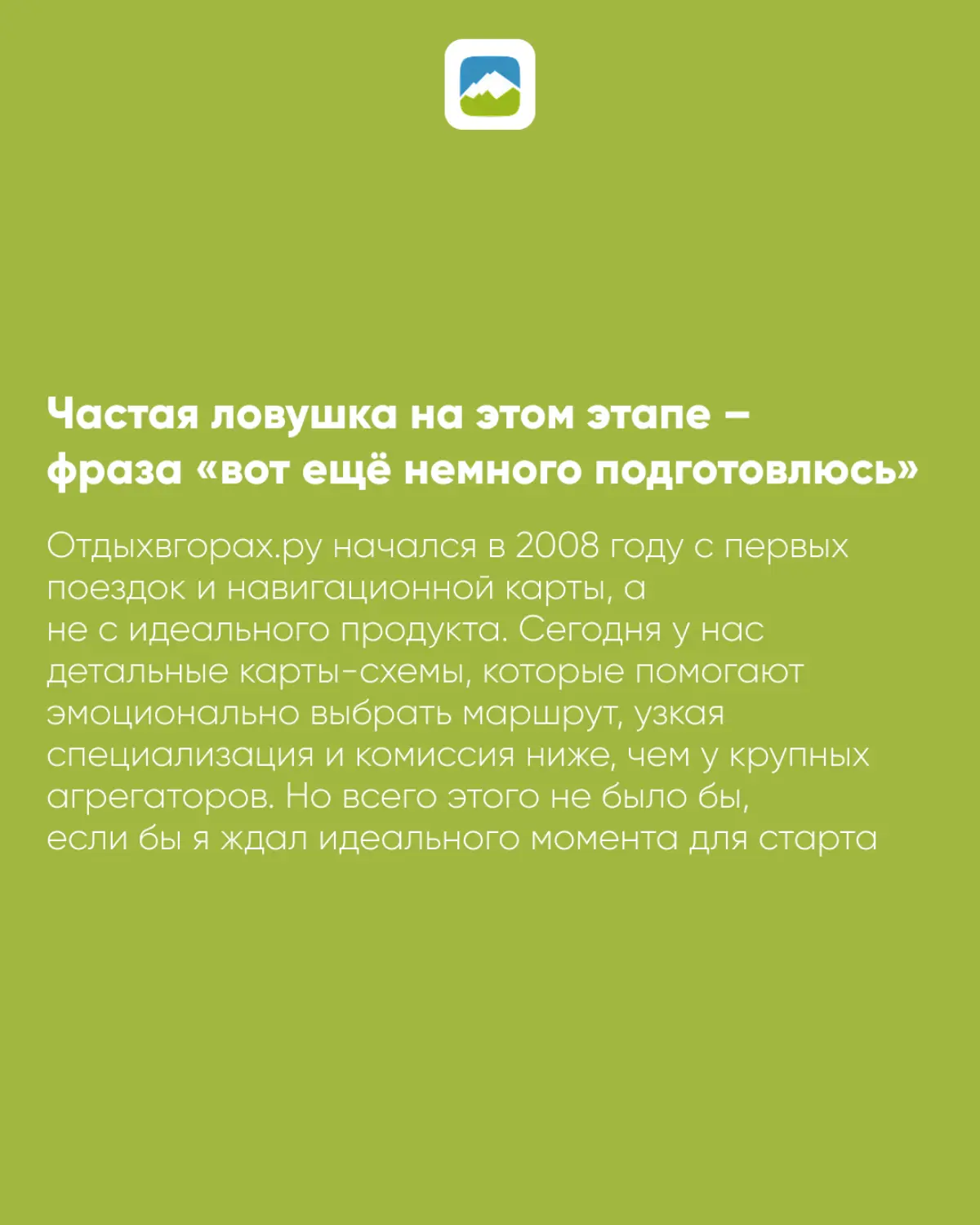 Частая ловушка на этом этапе – фраза «вот ещё немного подготовлюсь»

Отдыхвгорах.ру начался в 2008 году с первых поездок и навигационной карты, а не с идеального продукта. Сегодня у нас детальные карты-схемы, которые помогают эмоционально выбрать маршрут, узкая специализация и комиссия ниже, чем у крупных агрегаторов. Но всего этого не было бы, если бы я ждал идеального момента для старта